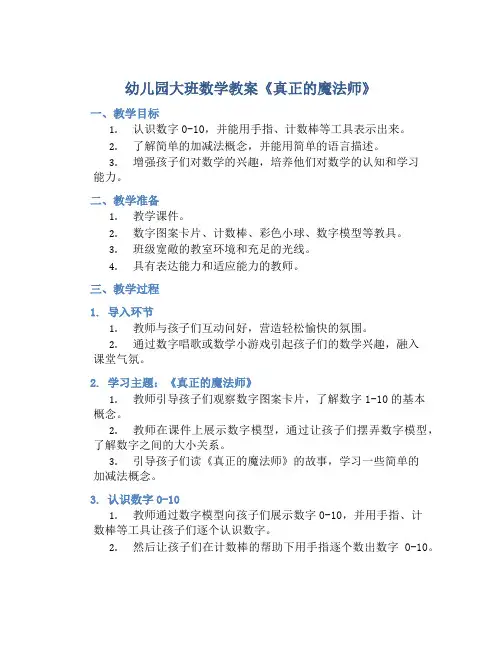 幼儿园大班数学教案《真正的魔法师》

一、教学目标

1. 认识数字 0-10，并能用手指、计数棒等工具表示出来。

2. 了解简单的加减法概念，并能用简单的语言描述。

3. 增强孩子们对数学的兴趣，培养他们对数学的认知和学习能力。

二、教学准备

1. 教学课件。

2. 数字图案卡片、计数棒、彩色小球、数字模型等教具。

3. 班级宽敞的教室环境和充足的光线。

4. 具有表达能力和适应能力的教师。

三、教学过程

1. 导入环节

1. 教师与孩子们互动问好，营造轻松愉快的氛围。

2. 通过数字唱歌或数学小游戏引起孩子们的数学兴趣，融入课堂气氛。

2. 学习主题：《真正的魔法师》

1. 教师引导孩子们观察数字图案卡片，了解数字 1-10 的基本概念。

2. 教师在课件上展示数字模型，通过让孩子们摆弄数字模型，了解数字之间的大小关系。

3. 引导孩子们读《真正的魔法师》的故事，学习一些简单的加减法概念。

3. 认识数字 0-10

1. 教师通过数字模型向孩子们展示数字 0-10，并用手指、计数棒等工具让孩子们逐个认识数字。

2. 然后让孩子们在计数棒的帮助下用手指逐个数出数字 0-10。